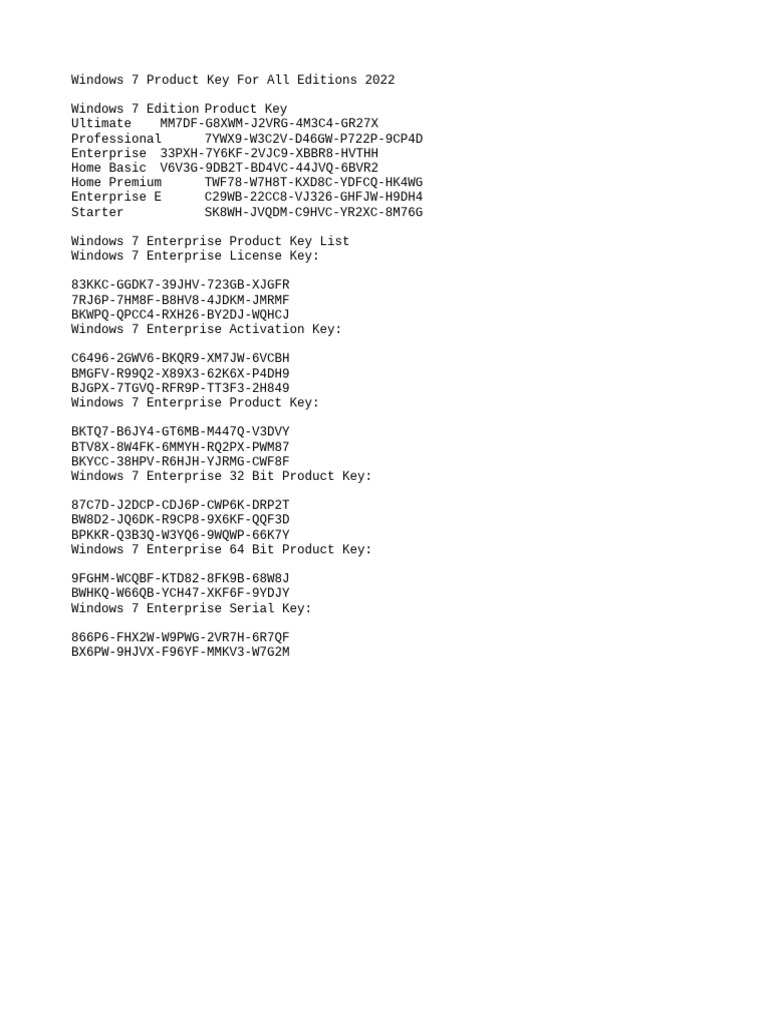 Windows 7 Product Key For All Editions 2022

Windows 7 Edition Product Key
Ultimate MM7DF-G8XWM-J2VRG-4M3C4-GR27X
Professional 7YWX9-W3C2V-D46GW-P722P-9CP4D
Enterprise 33PXH-7Y6KF-2VJC9-XBBR8-HVTHH
Home Basic V6V3G-9DB2T-BD4VC-44JVQ-6BVR2
Home Premium TWF78-W7H8T-KXD8C-YDFCQ-HK4WG
Enterprise E C29WB-22CC8-VJ326-GHFJW-H9DH4
Starter SK8WH-JVQDM-C9HVC-YR2XC-8M76G

Windows 7 Enterprise Product Key List
Windows 7 Enterprise License Key:

83KKC-GGDK7-39JHV-723GB-XJGFR
7RJ6P-7HM8F-B8HV8-4JDKM-JMRMF
BKWPQ-QPCC4-RXH26-BY2DJ-WQHCJ
Windows 7 Enterprise Activation Key:

C6496-2GWV6-BKQR9-XM7JW-6VCBH
BMGFV-R99Q2-X89X3-62K6X-P4DH9
BJGPX-7TGVQ-RFR9P-TT3F3-2H849
Windows 7 Enterprise Product Key:

BKTQ7-B6JY4-GT6MB-M447Q-V3DVY
BTV8X-8W4FK-6MMYH-RQ2PX-PWM87
BKYCC-38HPV-R6HJH-YJRMG-CWF8F
Windows 7 Enterprise 32 Bit Product Key:

87C7D-J2DCP-CDJ6P-CWP6K-DRP2T
BW8D2-JQ6DK-R9CP8-9X6KF-QQF3D
BPKKR-Q3B3Q-W3YQ6-9WQWP-66K7Y
Windows 7 Enterprise 64 Bit Product Key:

9FGHM-WCQBF-KTD82-8FK9B-68W8J
BWHKQ-W66QB-YCH47-XKF6F-9YDJY
Windows 7 Enterprise Serial Key:

866P6-FHX2W-W9PWG-2VR7H-6R7QF
BX6PW-9HJVX-F96YF-MMKV3-W7G2M